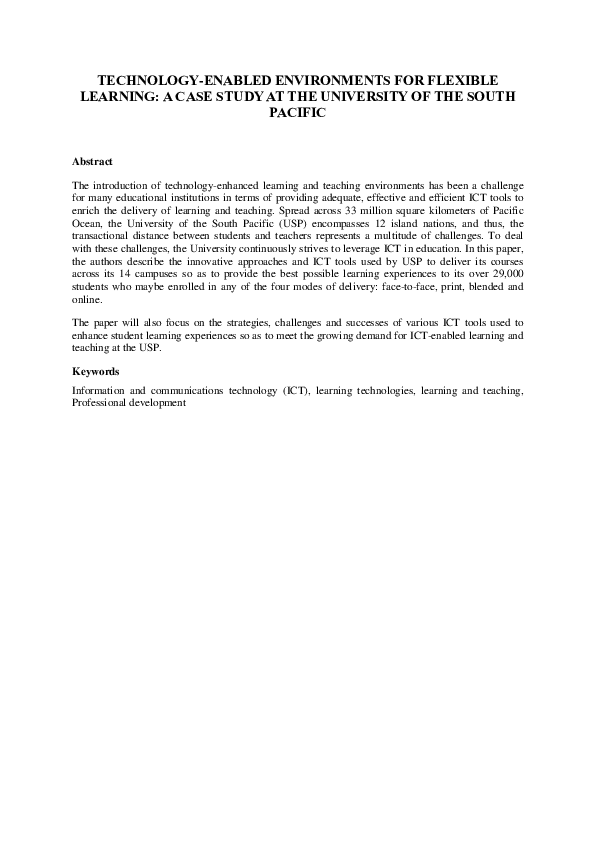 TECHNOLOGY-ENABLED ENVIRONMENTS FOR FLEXIBLE LEARNING: A CASE STUDY AT THE UNIVERSITY OF THE SOUTH PACIFIC

Abstract

The introduction of technology-enhanced learning and teaching environments has been a challenge for many educational institutions in terms of providing adequate, effective and efficient ICT tools to enrich the delivery of learning and teaching. Spread across 33 million square kilometers of Pacific Ocean, the University of the South Pacific (USP) encompasses 12 island nations, and thus, the transactional distance between students and teachers represents a multitude of challenges. To deal with these challenges, the University continuously strives to leverage ICT in education. In this paper, the authors describe the innovative approaches and ICT tools used by USP to deliver its courses across its 14 campuses so as to provide the best possible learning experiences to its over 29,000 students who maybe enrolled in any of the four modes of delivery: face-to-face, print, blended and online.

The paper will also focus on the strategies, challenges and successes of various ICT tools used to enhance student learning experiences so as to meet the growing demand for ICT-enabled learning and teaching at the USP.

Keywords

Information and communications technology (ICT), learning technologies, learning and teaching, Professional development